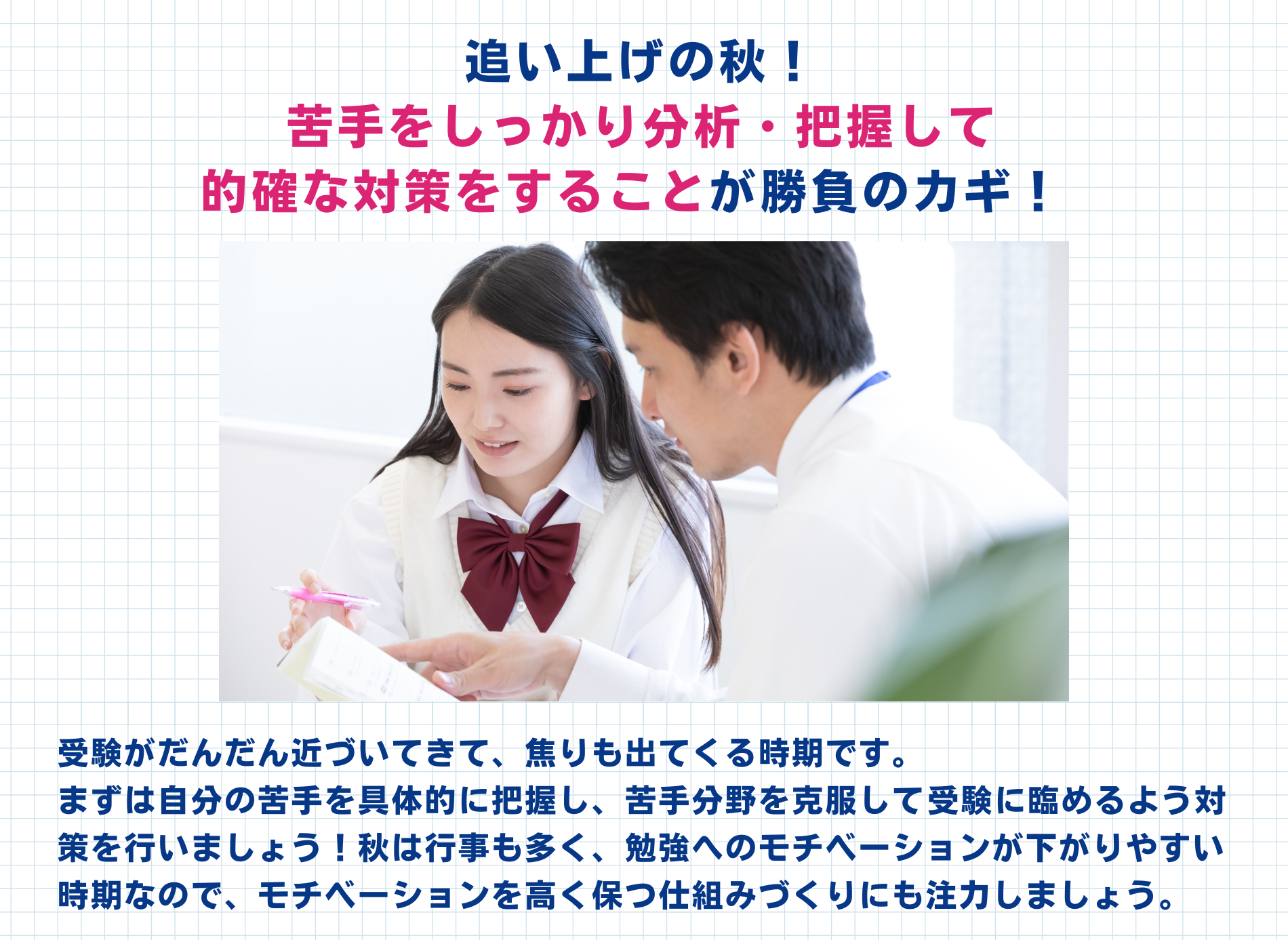 追い上げの秋！
苦手をしっかり分析・把握して
的確な対策をすることが勝負のカギ！

受験がだんだん近づいてきて、焦りも出てくる時期です。
まずは自分の苦手を具体的に把握し、苦手分野を克服して受験に臨めるよう対策を行いましょう！秋は行事も多く、勉強へのモチベーションが下がりやすい時期なので、モチベーションを高く保つ仕組みづくりにも注力しましょう。